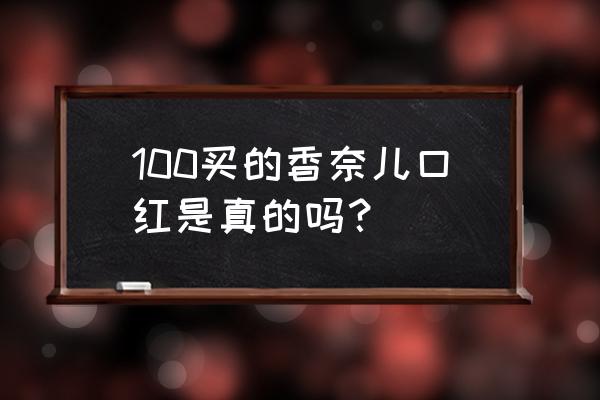 100买的香奈儿口红是真的吗?